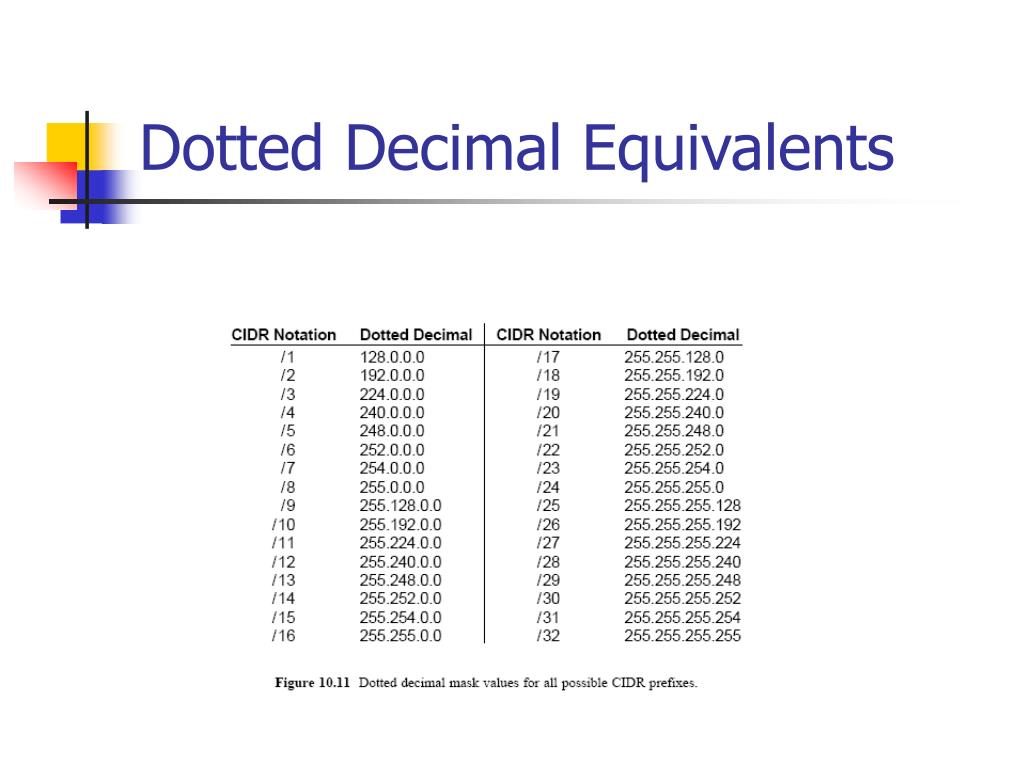 Dotted Decimal Equivalents

| CIDR Notation | Dotted Decimal | CIDR Notation | Dotted Decimal |
|---|---|---|---|
| /1 | 128.0.0.0 | /17 | 255.255.128.0 |
| /2 | 192.0.0.0 | /18 | 255.255.192.0 |
| /3 | 224.0.0.0 | /19 | 255.255.224.0 |
| /4 | 240.0.0.0 | /20 | 255.255.240.0 |
| /5 | 248.0.0.0 | /21 | 255.255.248.0 |
| /6 | 252.0.0.0 | /22 | 255.255.252.0 |
| /7 | 254.0.0.0 | /23 | 255.255.254.0 |
| /8 | 255.0.0.0 | /24 | 255.255.255.0 |
| /9 | 255.128.0.0 | /25 | 255.255.255.128 |
| /10 | 255.192.0.0 | /26 | 255.255.255.192 |
| /11 | 255.224.0.0 | /27 | 255.255.255.224 |
| /12 | 255.240.0.0 | /28 | 255.255.255.240 |
| /13 | 255.248.0.0 | /29 | 255.255.255.248 |
| /14 | 255.252.0.0 | /30 | 255.255.255.252 |
| /15 | 255.254.0.0 | /31 | 255.255.255.254 |
| /16 | 255.255.0.0 | /32 | 255.255.255.255 |

Figure 10.11 Dotted decimal mask values for all possible CIDR prefixes.